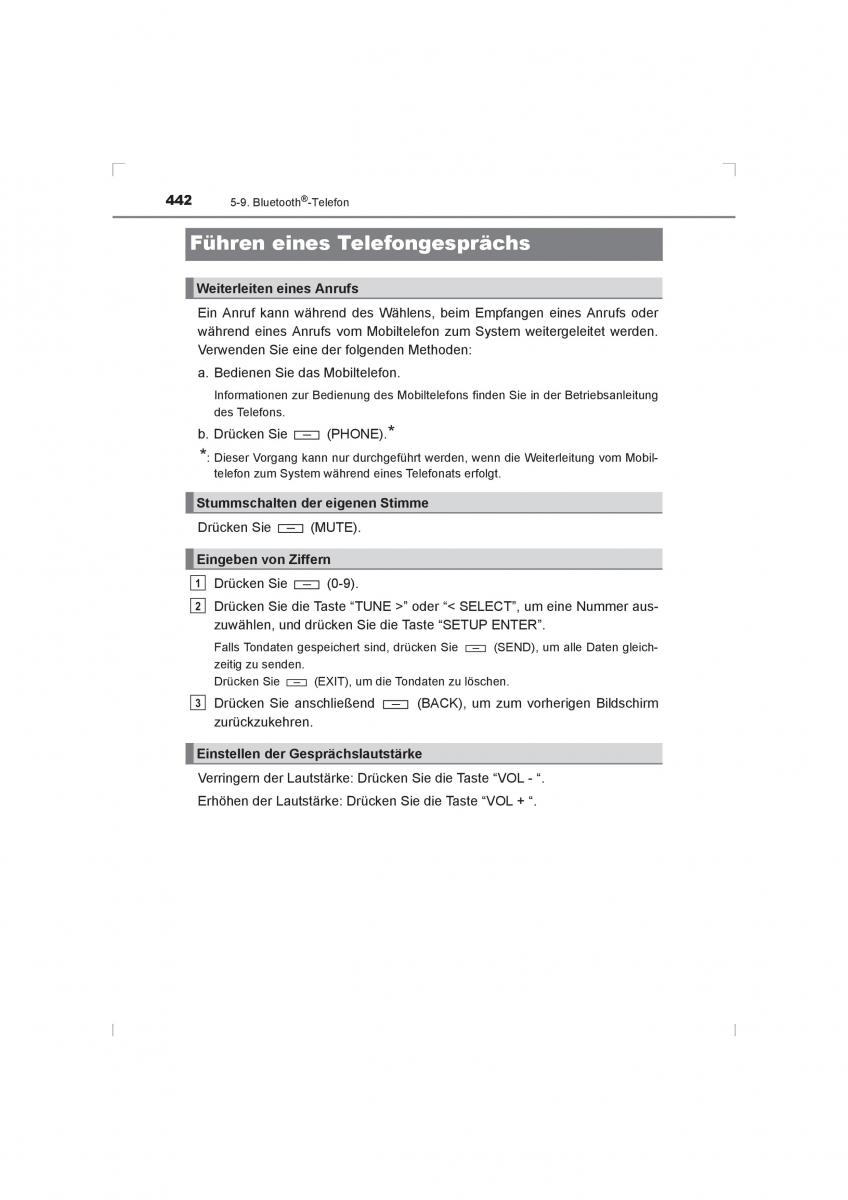 442 5-9. Bluetooth®-Telefon

Führen eines Telefongesprächs

Weiterleiten eines Anrufs

Ein Anruf kann während des Wählens, beim Empfangen eines Anrufs oder während eines Anrufs vom Mobiltelefon zum System weitergeleitet werden. Verwenden Sie eine der folgenden Methoden:

a. Bedienen Sie das Mobiltelefon.

Informationen zur Bedienung des Mobiltelefons finden Sie in der Betriebsanleitung des Telefons.

b. Drücken Sie (PHONE).*

*: Dieser Vorgang kann nur durchgeführt werden, wenn die Weiterleitung vom Mobiltelefon zum System während eines Telefonats erfolgt.

Stummschalten der eigenen Stimme

Drücken Sie (MUTE).

Eingeben von Ziffern

1 Drücken Sie (0-9).

2 Drücken Sie die Taste “TUNE >” oder “< SELECT”, um eine Nummer auszuwählen, und drücken Sie die Taste “SETUP ENTER”.

Falls Tondaten gespeichert sind, drücken Sie (SEND), um alle Daten gleichzeitig zu senden.
Drücken Sie (EXIT), um die Tondaten zu löschen.

3 Drücken Sie anschließend (BACK), um zum vorherigen Bildschirm zurückzukehren.

Einstellen der Gesprächslautstärke

Verringern der Lautstärke: Drücken Sie die Taste “VOL - “.

Erhöhen der Lautstärke: Drücken Sie die Taste “VOL + “.